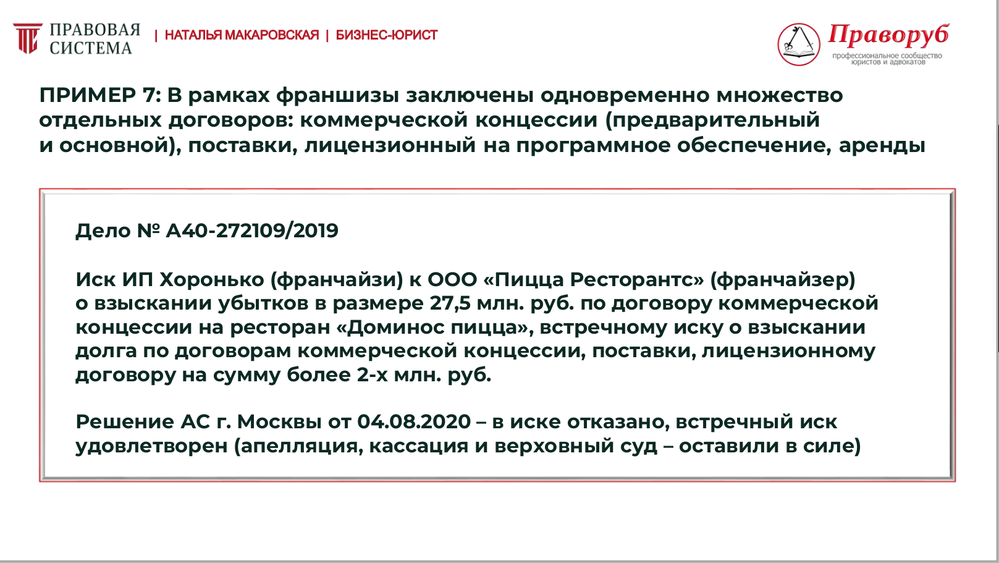 ПРАВОВАЯ СИСТЕМА | НАТАЛЬЯ МАКАРОВСКАЯ | БИЗНЕС-ЮРИСТ

Праворуб
профессиональное сообщество юристов и адвокатов

ПРИМЕР 7: В рамках франшизы заключены одновременно множество отдельных договоров: коммерческой концессии (предварительный и основной), поставки, лицензионный на программное обеспечение, аренды

Дело № А40-272109/2019

Иск ИП Хоронько (франчайзи) к ООО «Пицца Ресторантс» (франчайзер) о взыскании убытков в размере 27,5 млн. руб. по договору коммерческой концессии на ресторан «Доминос пицца», встречному иску о взыскании долга по договорам коммерческой концессии, поставки, лицензионному договору на сумму более 2-х млн. руб.

Решение АС г. Москвы от 04.08.2020 – в иске отказано, встречный иск удовлетворен (апелляция, кассация и верховный суд – оставили в силе)